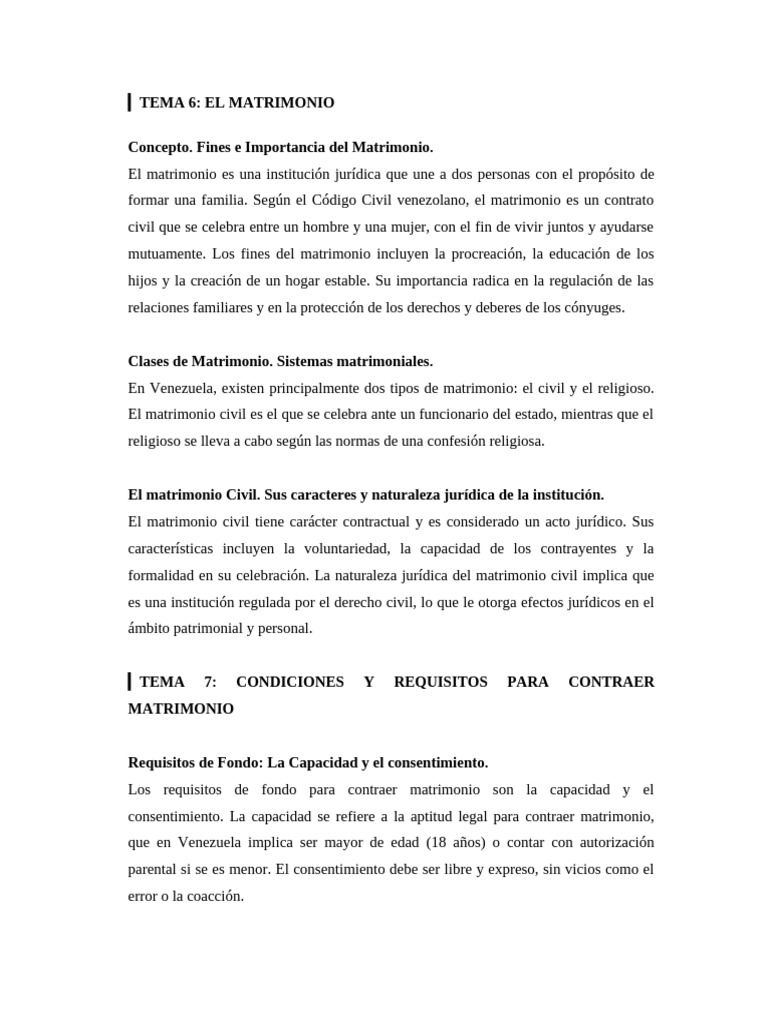 TEMA 6: EL MATRIMONIO

Concepto. Fines e Importancia del Matrimonio.
El matrimonio es una institución jurídica que une a dos personas con el propósito de formar una familia. Según el Código Civil venezolano, el matrimonio es un contrato civil que se celebra entre un hombre y una mujer, con el fin de vivir juntos y ayudarse mutuamente. Los fines del matrimonio incluyen la procreación, la educación de los hijos y la creación de un hogar estable. Su importancia radica en la regulación de las relaciones familiares y en la protección de los derechos y deberes de los cónyuges.

Clases de Matrimonio. Sistemas matrimoniales.
En Venezuela, existen principalmente dos tipos de matrimonio: el civil y el religioso. El matrimonio civil es el que se celebra ante un funcionario del estado, mientras que el religioso se lleva a cabo según las normas de una confesión religiosa.

El matrimonio Civil. Sus caracteres y naturaleza jurídica de la institución.
El matrimonio civil tiene carácter contractual y es considerado un acto jurídico. Sus características incluyen la voluntariedad, la capacidad de los contrayentes y la formalidad en su celebración. La naturaleza jurídica del matrimonio civil implica que es una institución regulada por el derecho civil, lo que le otorga efectos jurídicos en el ámbito patrimonial y personal.

TEMA 7: CONDICIONES Y REQUISITOS PARA CONTRAER MATRIMONIO

Requisitos de Fondo: La Capacidad y el consentimiento.
Los requisitos de fondo para contraer matrimonio son la capacidad y el consentimiento. La capacidad se refiere a la aptitud legal para contraer matrimonio, que en Venezuela implica ser mayor de edad (18 años) o contar con autorización parental si se es menor. El consentimiento debe ser libre y expreso, sin vicios como el error o la coacción.